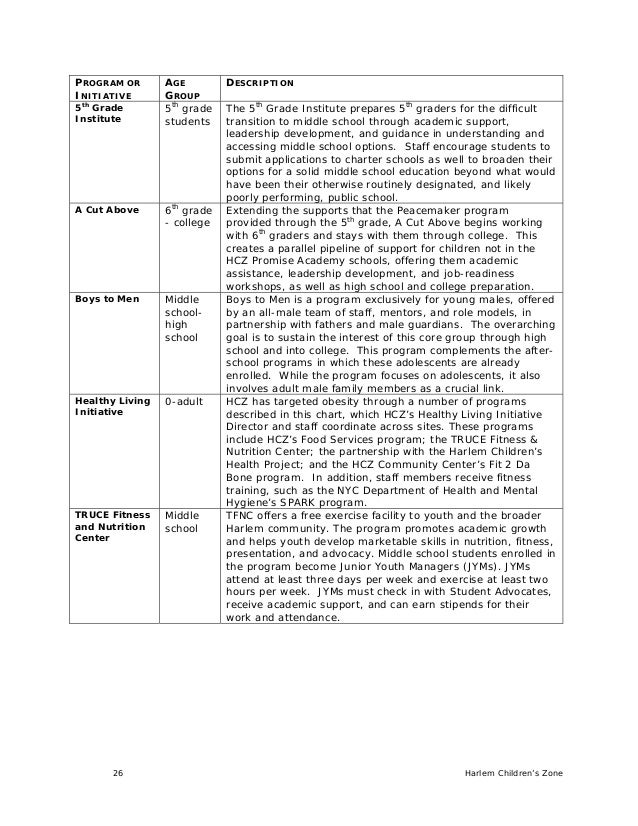 | PROGRAM OR INITIATIVE | AGE GROUP | DESCRIPTION |
|---|---|---|
| $5^{th}$ Grade Institute | $5^{th}$ grade students | The $5^{th}$ Grade Institute prepares $5^{th}$ graders for the difficult transition to middle school through academic support, leadership development, and guidance in understanding and accessing middle school options. Staff encourage students to submit applications to charter schools as well to broaden their options for a solid middle school education beyond what would have been their otherwise routinely designated, and likely poorly performing, public school. |
| A Cut Above | $6^{th}$ grade - college | Extending the supports that the Peacemaker program provided through the $5^{th}$ grade, A Cut Above begins working with $6^{th}$ graders and stays with them through college. This creates a parallel pipeline of support for children not in the HCZ Promise Academy schools, offering them academic assistance, leadership development, and job-readiness workshops, as well as high school and college preparation. |
| Boys to Men | Middle school-high school | Boys to Men is a program exclusively for young males, offered by an all-male team of staff, mentors, and role models, in partnership with fathers and male guardians. The overarching goal is to sustain the interest of this core group through high school and into college. This program complements the after-school programs in which these adolescents are already enrolled. While the program focuses on adolescents, it also involves adult male family members as a crucial link. |
| Healthy Living Initiative | 0-adult | HCZ has targeted obesity through a number of programs described in this chart, which HCZ's Healthy Living Initiative Director and staff coordinate across sites. These programs include HCZ's Food Services program; the TRUCE Fitness & Nutrition Center; the partnership with the Harlem Children's Health Project; and the HCZ Community Center's Fit 2 Da Bone program. In addition, staff members receive fitness training, such as the NYC Department of Health and Mental Hygiene's SPARK program. |
| TRUCE Fitness and Nutrition Center | Middle school | TFNC offers a free exercise facility to youth and the broader Harlem community. The program promotes academic growth and helps youth develop marketable skills in nutrition, fitness, presentation, and advocacy. Middle school students enrolled in the program become Junior Youth Managers (JYMs). JYMs attend at least three days per week and exercise at least two hours per week. JYMs must check in with Student Advocates, receive academic support, and can earn stipends for their work and attendance. |

26 Harlem Children's Zone